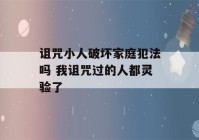 诅咒小人破坏家庭犯法吗 我诅咒过的人都灵验了